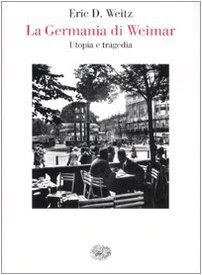 Eric D. Weitz
La Germania di Weimar
Utopia e tragedia